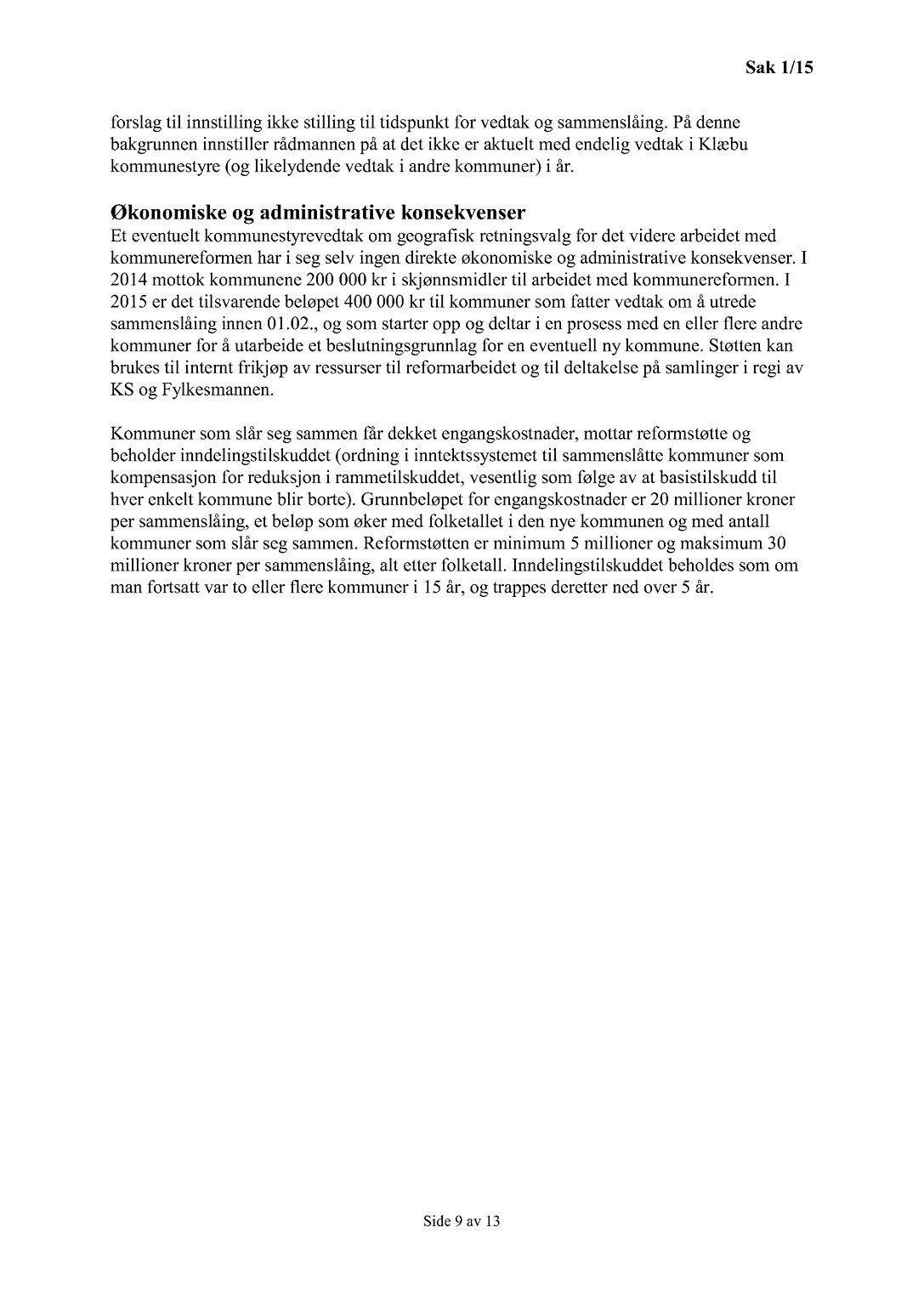 Sak 1/15

forslag til innstilling ikke stilling til tidspunkt for vedtak og sammenslåing. På denne bakgrunnen innstiller rådmannen på at det ikke er aktuelt med endelig vedtak i Klæbu kommunestyre (og likelydende vedtak i andre kommuner) i år.

Økonomiske og administrative konsekvenser
Et eventuelt kommunestyrevedtak om geografisk retningsvalg for det videre arbeidet med kommunereformen har i seg selv ingen direkte økonomiske og administrative konsekvenser. I 2014 mottok kommunene 200 000 kr i skjønnsmidler til arbeidet med kommunereformen. I 2015 er det tilsvarende beløpet 400 000 kr til kommuner som fatter vedtak om å utrede sammenslåing innen 01.02., og som starter opp og deltar i en prosess med en eller flere andre kommuner for å utarbeide et beslutningsgrunnlag for en eventuell ny kommune. Støtten kan brukes til internt frikjøp av ressurser til reformarbeidet og til deltakelse på samlinger i regi av KS og Fylkesmannen.

Kommuner som slår seg sammen får dekket engangskostnader, mottar reformstøtte og beholder inndelingstilskuddet (ordning i inntektssystemet til sammenslåtte kommuner som kompensasjon for reduksjon i rammetilskuddet, vesentlig som følge av at basistilskudd til hver enkelt kommune blir borte). Grunnbeløpet for engangskostnader er 20 millioner kroner per sammenslåing, et beløp som øker med folketallet i den nye kommunen og med antall kommuner som slår seg sammen. Reformstøtten er minimum 5 millioner og maksimum 30 millioner kroner per sammenslåing, alt etter folketall. Inndelingstilskuddet beholdes som om man fortsatt var to eller flere kommuner i 15 år, og trappes deretter ned over 5 år.

Side 9 av 13